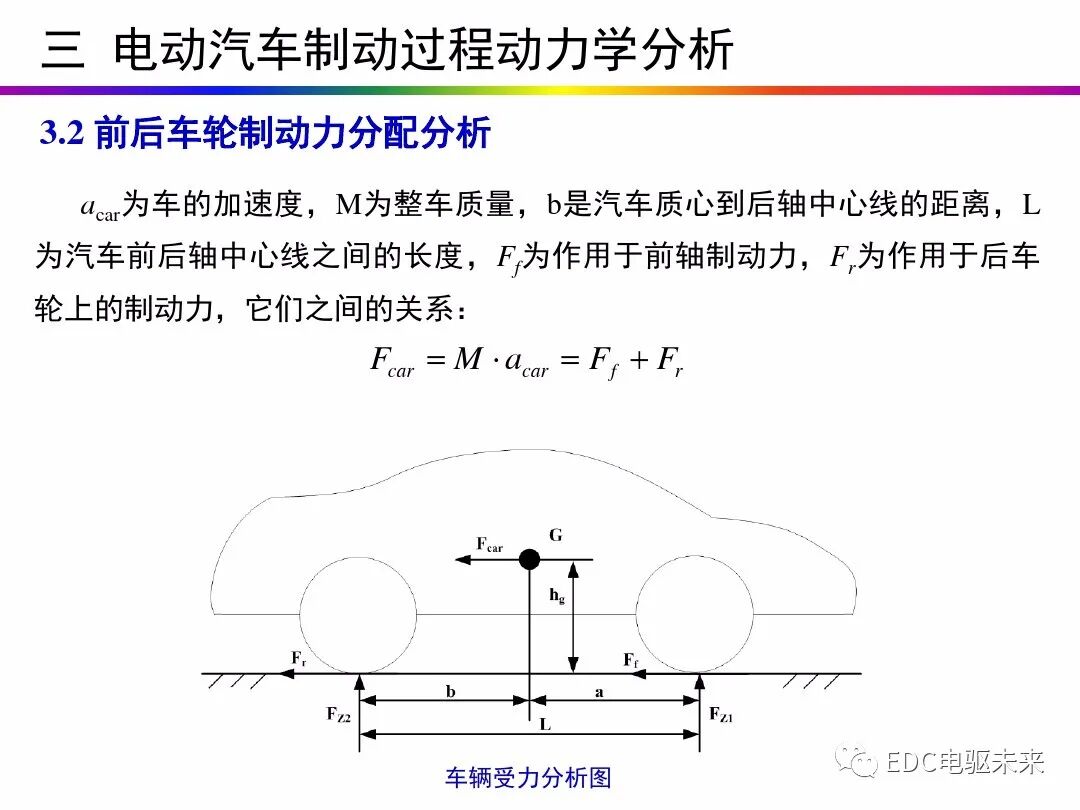 三 电动汽车制动过程动力学分析

3.2 前后车轮制动力分配分析

$a_{car}$为车的加速度，M为整车质量，b是汽车质心到后轴中心线的距离，L为汽车前后轴中心线之间的长度，$F_f$为作用于前轴制动力，$F_r$为作用于后车轮上的制动力，它们之间的关系：

$F_{car} = M \cdot a_{car} = F_f + F_r$

$F_{car}$

G

$h_g$

$F_r$

$F_f$

b

a

$F_{Z2}$

L

$F_{Z1}$

车辆受力分析图

EDC电驱未来